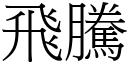 飛騰